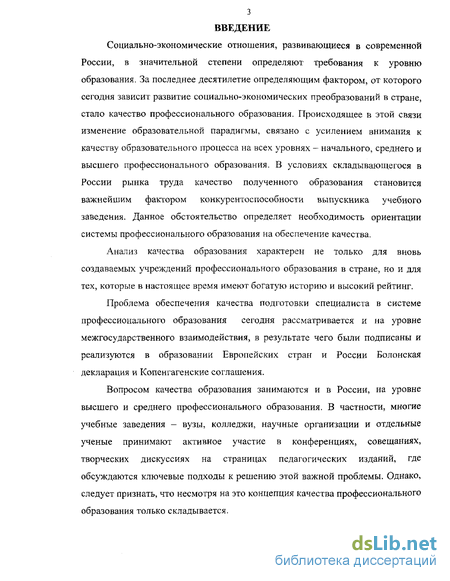 3

ВВЕДЕНИЕ

Социально-экономические отношения, развивающиеся в современной России, в значительной степени определяют требования к уровню образования. За последнее десятилетие определяющим фактором, от которого сегодня зависит развитие социально-экономических преобразований в стране, стало качество профессионального образования. Происходящее в этой связи изменение образовательной парадигмы, связано с усилением внимания к качеству образовательного процесса на всех уровнях – начального, среднего и высшего профессионального образования. В условиях складывающегося в России рынка труда качество полученного образования становится важнейшим фактором конкурентоспособности выпускника учебного заведения. Данное обстоятельство определяет необходимость ориентации системы профессионального образования на обеспечение качества.

Анализ качества образования характерен не только для вновь создаваемых учреждений профессионального образования в стране, но и для тех, которые в настоящее время имеют богатую историю и высокий рейтинг.

Проблема обеспечения качества подготовки специалиста в системе профессионального образования сегодня рассматривается и на уровне межгосударственного взаимодействия, в результате чего были подписаны и реализуются в образовании Европейских стран и России Болонская декларация и Копенгагенские соглашения.

Вопросом качества образования занимаются и в России, на уровне высшего и среднего профессионального образования. В частности, многие учебные заведения – вузы, колледжи, научные организации и отдельные ученые принимают активное участие в конференциях, совещаниях, творческих дискуссиях на страницах педагогических изданий, где обсуждаются ключевые подходы к решению этой важной проблемы. Однако, следует признать, что несмотря на это концепция качества профессионального образования только складывается.

dsLib.net
библиотека диссертаций